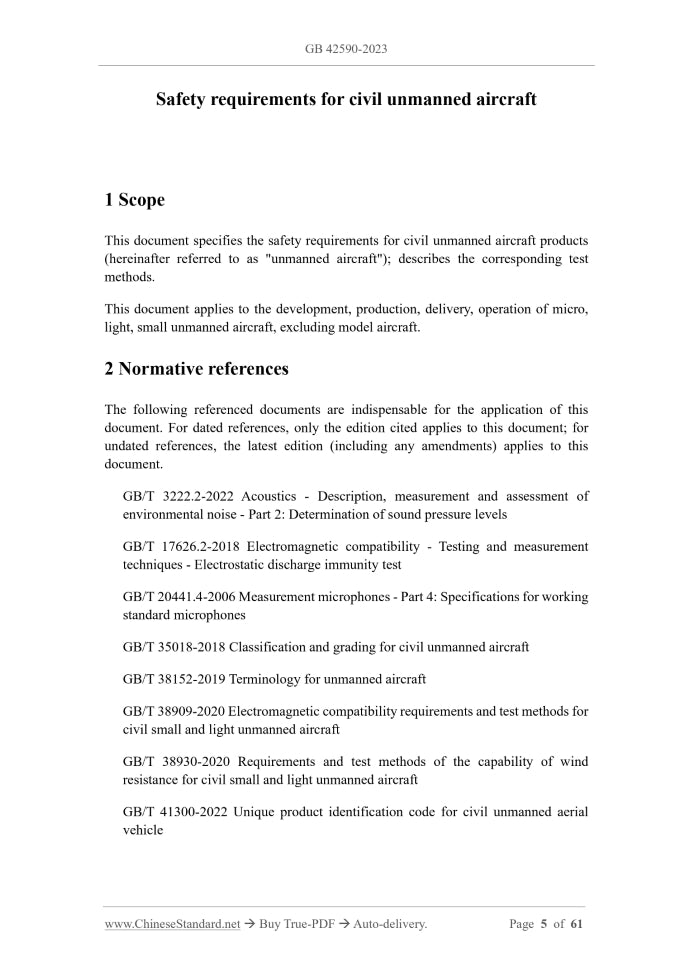 GB 42590-2023

Safety requirements for civil unmanned aircraft

1 Scope

This document specifies the safety requirements for civil unmanned aircraft products (hereinafter referred to as "unmanned aircraft"); describes the corresponding test methods.

This document applies to the development, production, delivery, operation of micro, light, small unmanned aircraft, excluding model aircraft.

2 Normative references

The following referenced documents are indispensable for the application of this document. For dated references, only the edition cited applies to this document; for undated references, the latest edition (including any amendments) applies to this document.

GB/T 3222.2-2022 Acoustics - Description, measurement and assessment of environmental noise - Part 2: Determination of sound pressure levels

GB/T 17626.2-2018 Electromagnetic compatibility - Testing and measurement techniques - Electrostatic discharge immunity test

GB/T 20441.4-2006 Measurement microphones - Part 4: Specifications for working standard microphones

GB/T 35018-2018 Classification and grading for civil unmanned aircraft

GB/T 38152-2019 Terminology for unmanned aircraft

GB/T 38909-2020 Electromagnetic compatibility requirements and test methods for civil small and light unmanned aircraft

GB/T 38930-2020 Requirements and test methods of the capability of wind resistance for civil small and light unmanned aircraft

GB/T 41300-2022 Unique product identification code for civil unmanned aerial vehicle

www.ChineseStandard.net → Buy True-PDF → Auto-delivery. Page 5 of 61